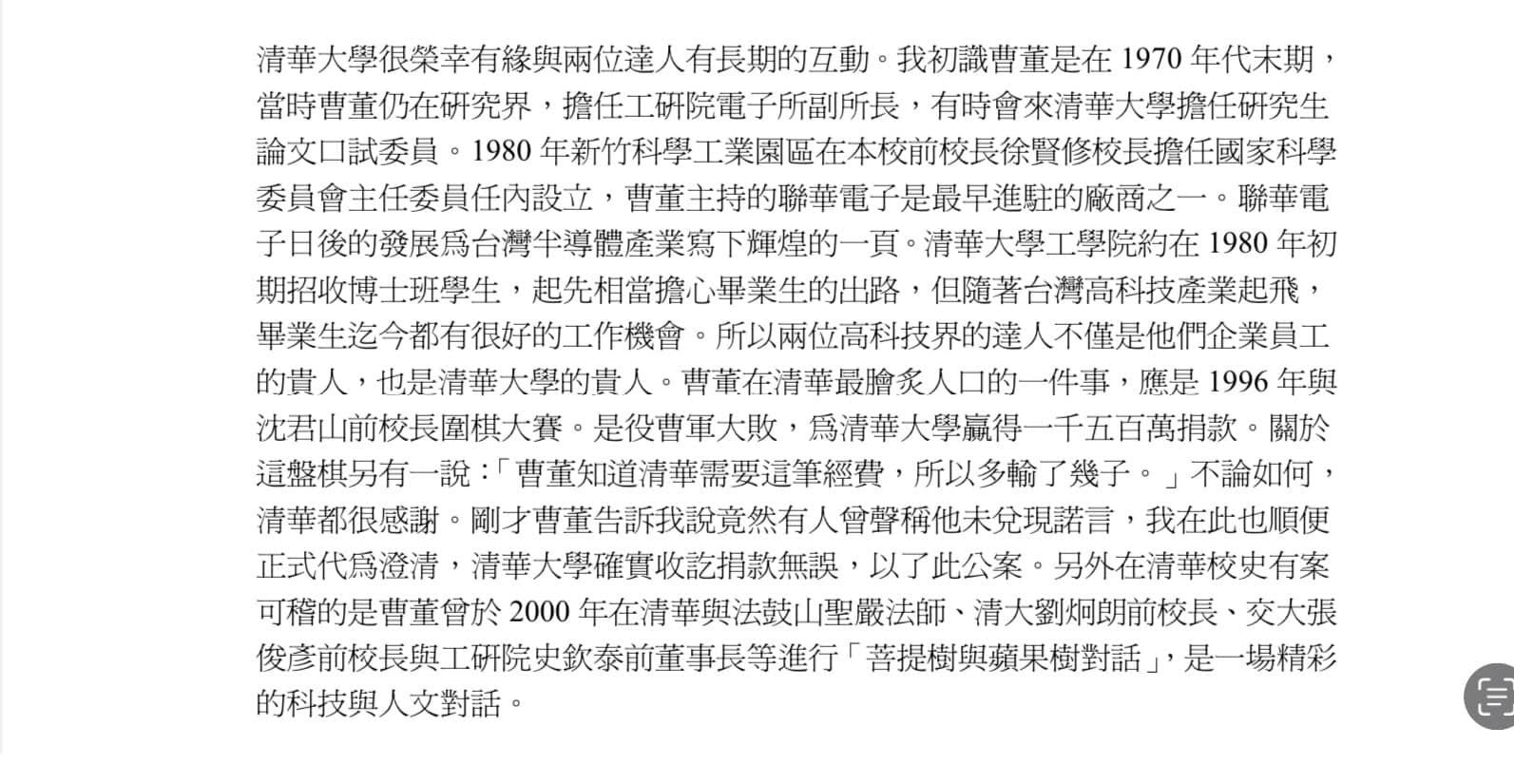 清華大學很榮幸有緣與兩位達人有長期的互動。我初識曹董是在 1970 年代末期，當時曹董仍在研究界，擔任工研院電子所副所長，有時會來清華大學擔任研究生論文口試委員。1980 年新竹科學工業園區在本校前校長徐賢修校長擔任國家科學委員會主任委員任內設立，曹董主持的聯華電子是最早進駐的廠商之一。聯華電子日後的發展為台灣半導體產業寫下輝煌的一頁。清華大學工學院約在 1980 年初期招收博士班學生，起先相當擔心畢業生的出路，但隨著台灣高科技產業起飛，畢業生迄今都有很好的工作機會。所以兩位高科技界的達人不僅是他們企業員工的貴人，也是清華大學的貴人。曹董在清華最膾炙人口的一件事，應是 1996 年與沈君山前校長圍棋大賽。是役曹軍大敗，為清華大學贏得一千五百萬捐款。關於這盤棋另有一說：「曹董知道清華需要這筆經費，所以多輸了幾子。」不論如何，清華都很感謝。剛才曹董告訴我說竟然有人曾聲稱他未兌現諾言，我在此也順便正式代為澄清，清華大學確實收訖捐款無誤，以了此公案。另外在清華校史有案可稽的是曹董曾於 2000 年在清華與法鼓山聖嚴法師、清大劉炯朗前校長、交大張俊彥前校長與工研院史欽泰前董事長等進行「菩提樹與蘋果樹對話」，是一場精彩的科技與人文對話。